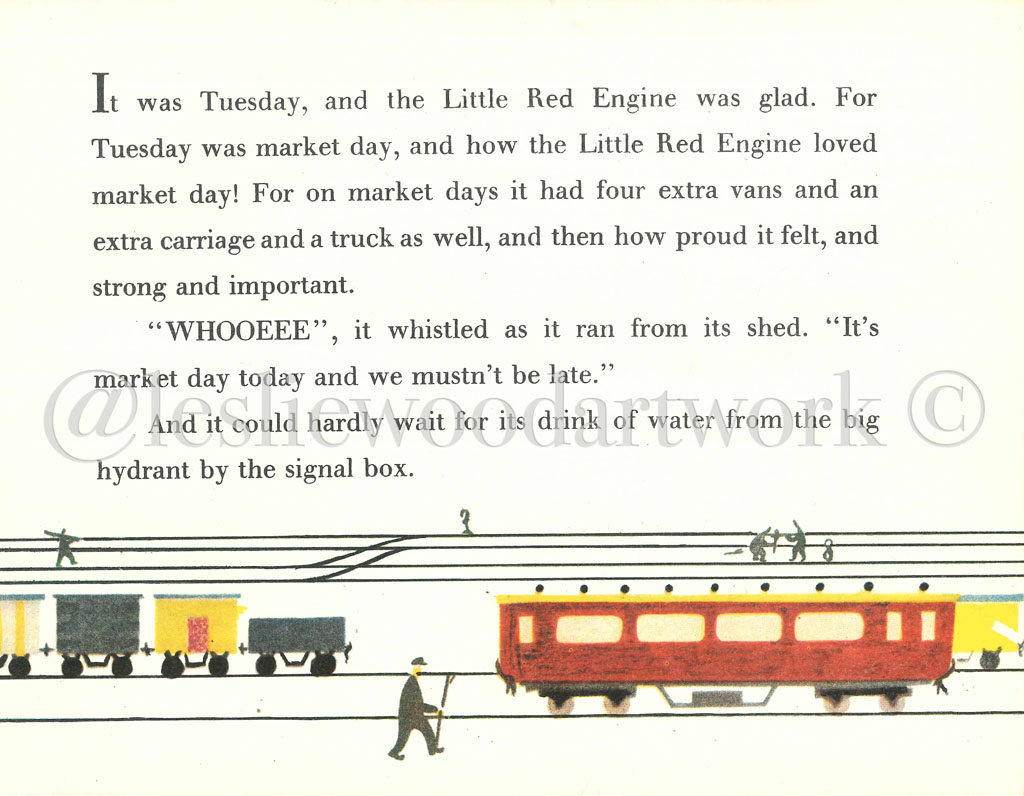 It was Tuesday, and the Little Red Engine was glad. For Tuesday was market day, and how the Little Red Engine loved market day! For on market days it had four extra vans and an extra carriage and a truck as well, and then how proud it felt, and strong and important.

"WHOOEEE", it whistled as it ran from its shed. "It's market day today and we mustn't be late."

And it could hardly wait for its drink of water from the big hydrant by the signal box.

@lesliewoodartwork ©